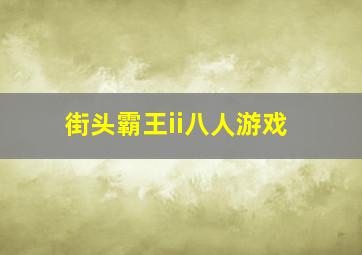 街头霸王ii八人游戏